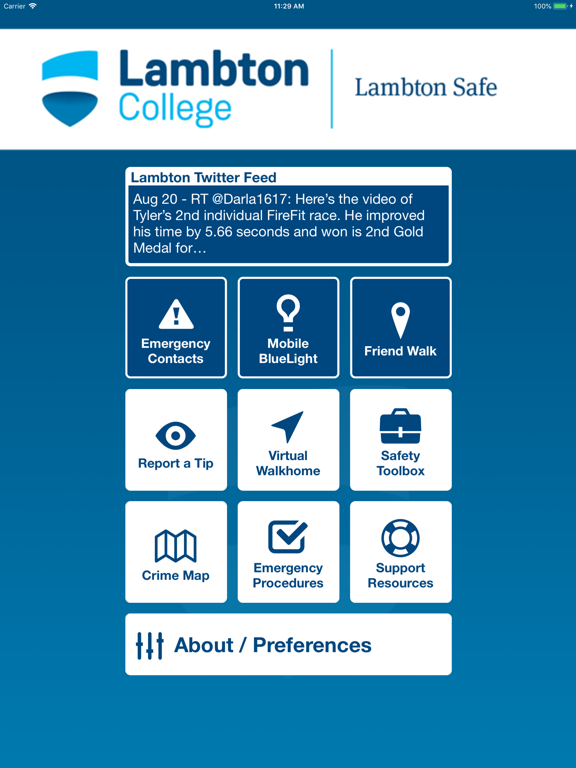 Carrier
11:29 AM
100%

Lambton College

Lambton Safe

Lambton Twitter Feed

Aug 20 - RT @Darla1617: Here's the video of Tyler's 2nd individual FireFit race. He improved his time by 5.66 seconds and won is 2nd Gold Medal for…

Emergency Contacts

Mobile BlueLight

Friend Walk

Report a Tip

Virtual Walkhome

Safety Toolbox

Crime Map

Emergency Procedures

Support Resources

About / Preferences